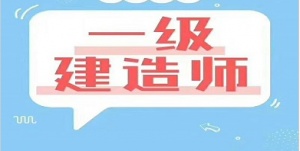 一级
建造师